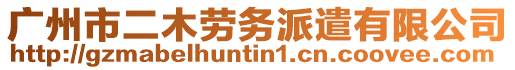 广州市二木劳务派遣有限公司
http://gzmabelhuntin1.cn.coovee.com